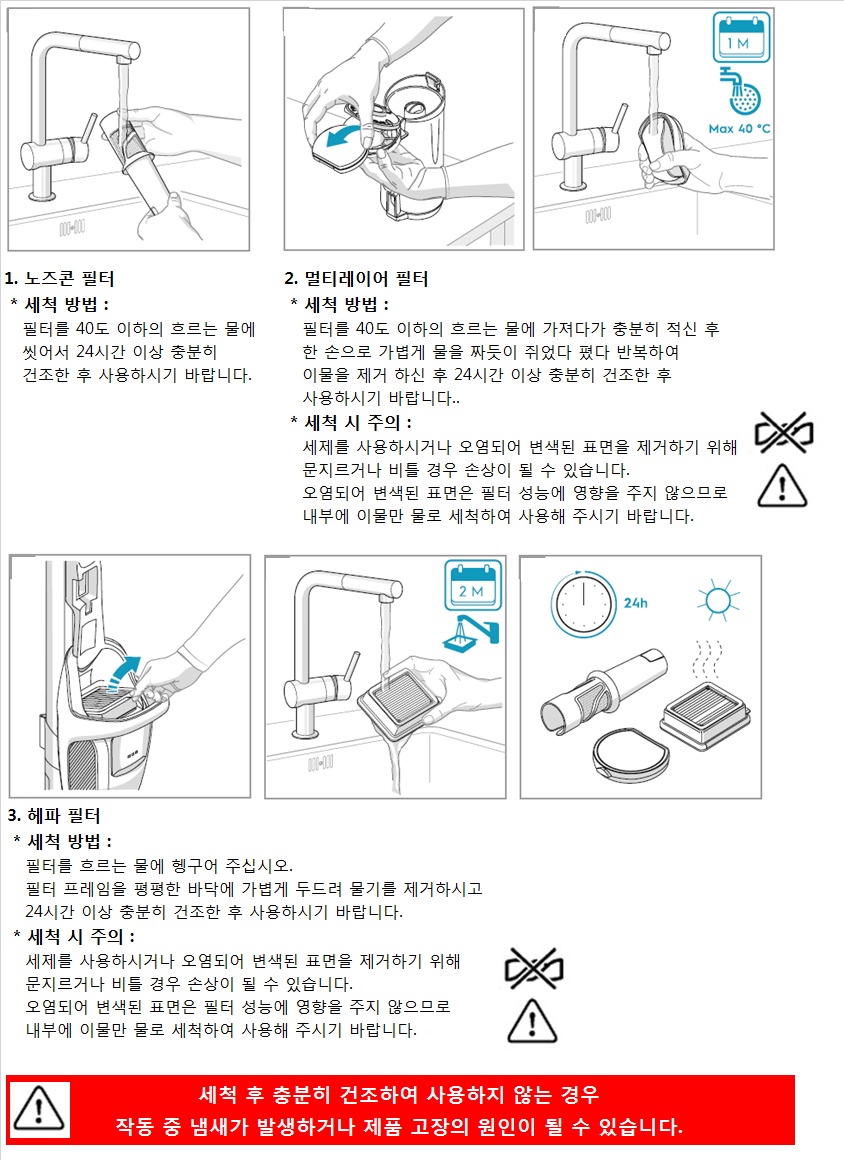 1 M

Max 40 °C

1. 노즈콘 필터

* 세척 방법 :

필터를 40도 이하의 흐르는 물에 씻어서 24시간 이상 충분히 건조한 후 사용하시기 바랍니다.

2. 멀티레이어 필터

* 세척 방법 :

필터를 40도 이하의 흐르는 물에 가져다가 충분히 적신 후 한 손으로 가볍게 물을 짜듯이 쥐었다 폈다 반복하여 이물을 제거 하신 후 24시간 이상 충분히 건조한 후 사용하시기 바랍니다..

* 세척 시 주의 :

세제를 사용하시거나 오염되어 변색된 표면을 제거하기 위해 문지르거나 비틀 경우 손상이 될 수 있습니다.
오염되어 변색된 표면은 필터 성능에 영향을 주지 않으므로 내부에 이물만 물로 세척하여 사용해 주시기 바랍니다.

2 M

24h

3. 헤파 필터

* 세척 방법 :

필터를 흐르는 물에 헹구어 주십시오.
필터 프레임을 평평한 바닥에 가볍게 두드려 물기를 제거하시고 24시간 이상 충분히 건조한 후 사용하시기 바랍니다.

* 세척 시 주의 :

세제를 사용하시거나 오염되어 변색된 표면을 제거하기 위해 문지르거나 비틀 경우 손상이 될 수 있습니다.
오염되어 변색된 표면은 필터 성능에 영향을 주지 않으므로 내부에 이물만 물로 세척하여 사용해 주시기 바랍니다.

세척 후 충분히 건조하여 사용하지 않는 경우
작동 중 냄새가 발생하거나 제품 고장의 원인이 될 수 있습니다.